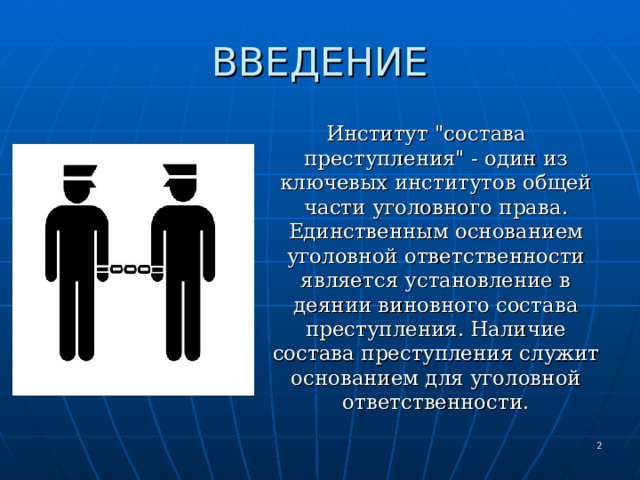 ВВЕДЕНИЕ

Институт "состава преступления" - один из ключевых институтов общей части уголовного права. Единственным основанием уголовной ответственности является установление в деянии виновного состава преступления. Наличие состава преступления служит основанием для уголовной ответственности.

2